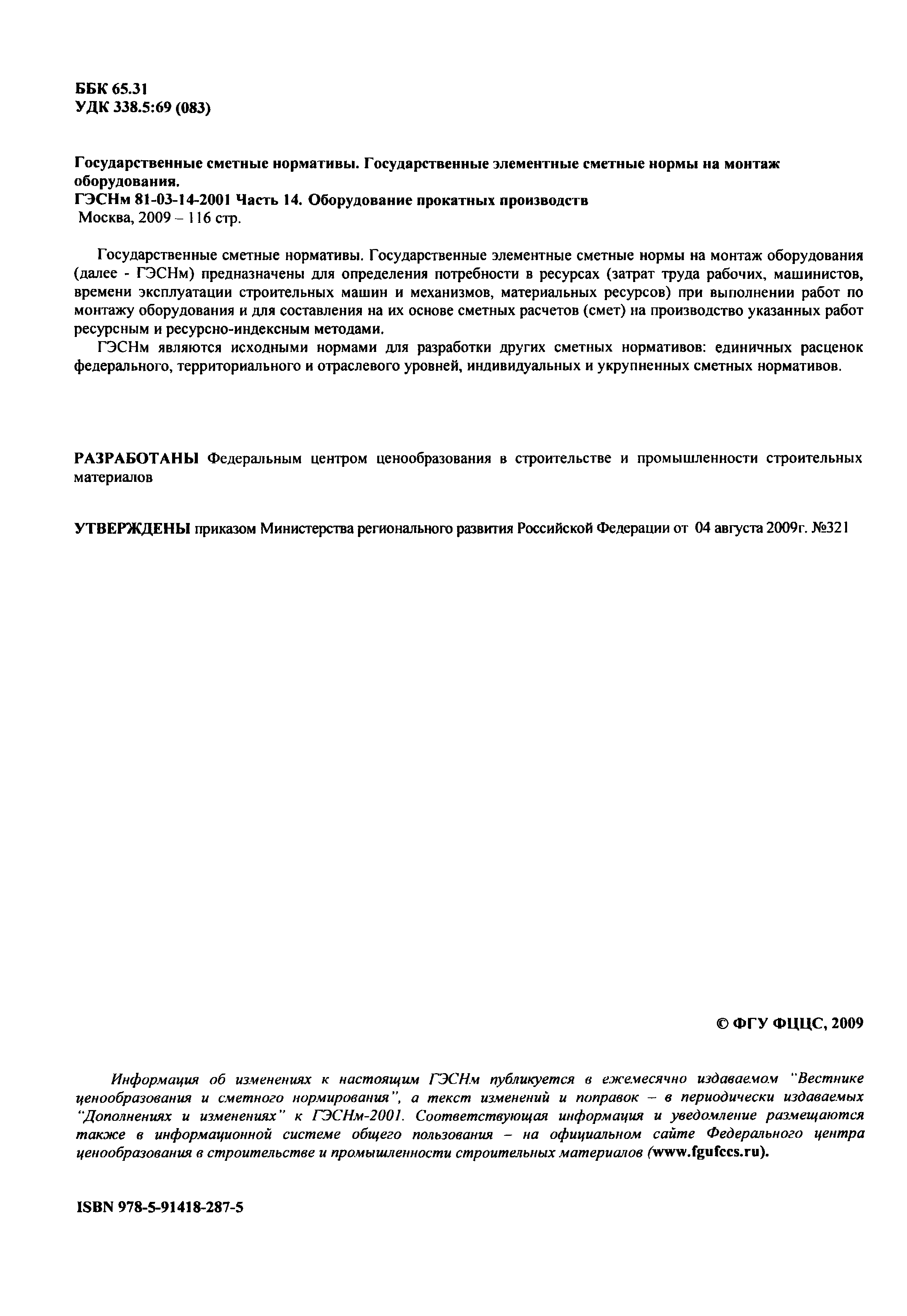 ББК 65.31
УДК 338.5:69 (083)

Государственные сметные нормативы. Государственные элементные сметные нормы на монтаж оборудования.
ГЭСНм 81-03-14-2001 Часть 14. Оборудование прокатных производств
Москва, 2009 – 116 стр.

Государственные сметные нормативы. Государственные элементные сметные нормы на монтаж оборудования (далее - ГЭСНм) предназначены для определения потребности в ресурсах (затрат труда рабочих, машинистов, времени эксплуатации строительных машин и механизмов, материальных ресурсов) при выполнении работ по монтажу оборудования и для составления на их основе сметных расчетов (смет) на производство указанных работ ресурсным и ресурсно-индексным методами.

ГЭСНм являются исходными нормами для разработки других сметных нормативов: единичных расценок федерального, территориального и отраслевого уровней, индивидуальных и укрупненных сметных нормативов.

РАЗРАБОТАНЫ Федеральным центром ценообразования в строительстве и промышленности строительных материалов

УТВЕРЖДЕНЫ приказом Министерства регионального развития Российской Федерации от 04 августа 2009г. №321

© ФГУ ФЦЦС, 2009

Информация об изменениях к настоящим ГЭСНм публикуется в ежемесячно издаваемом "Вестнике ценообразования и сметного нормирования", а текст изменений и поправок – в периодически издаваемых "Дополнениях и изменениях" к ГЭСНм-2001. Соответствующая информация и уведомление размещаются также в информационной системе общего пользования – на официальном сайте Федерального центра ценообразования в строительстве и промышленности строительных материалов (www.fgufccs.ru).

ISBN 978-5-91418-287-5